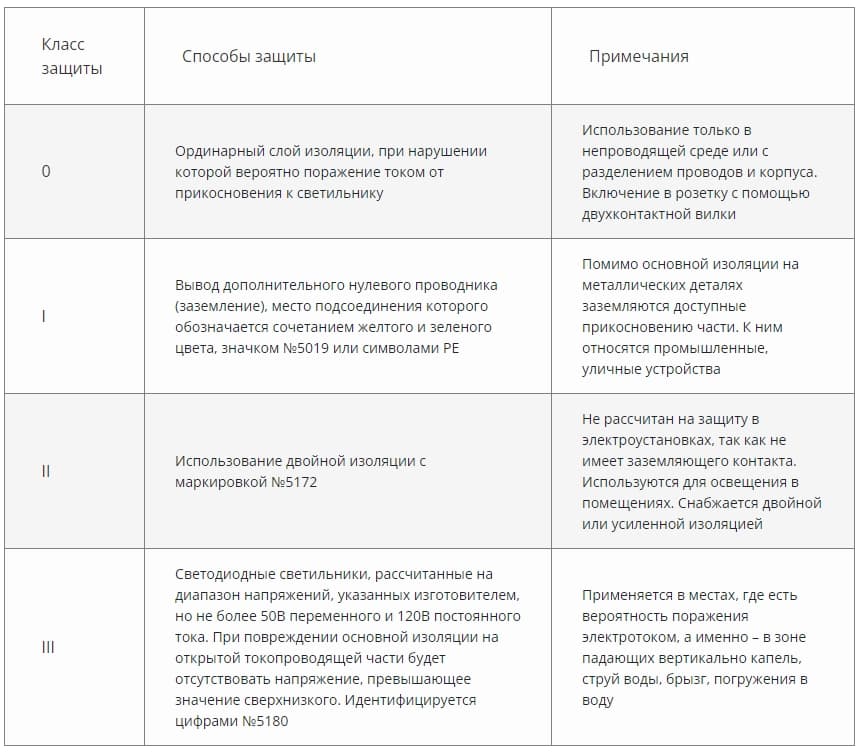 | Класс защиты | Способы защиты | Примечания |
|---|---|---|
| 0 | Ординарный слой изоляции, при нарушении которой вероятно поражение током от прикосновения к светильнику | Использование только в непроводящей среде или с разделением проводов и корпуса. Включение в розетку с помощью двухконтактной вилки |
| I | Вывод дополнительного нулевого проводника (заземление), место подсоединения которого обозначается сочетанием желтого и зеленого цвета, значком №5019 или символами PE | Помимо основной изоляции на металлических деталях заземляются доступные прикосновению части. К ним относятся промышленные, уличные устройства |
| II | Использование двойной изоляции с маркировкой №5172 | Не рассчитан на защиту в электроустановках, так как не имеет заземляющего контакта. Используются для освещения в помещениях. Снабжается двойной или усиленной изоляцией |
| III | Светодиодные светильники, рассчитанные на диапазон напряжений, указанных изготовителем, но не более 50В переменного и 120В постоянного тока. При повреждении основной изоляции на открытой токопроводящей части будет отсутствовать напряжение, превышающее значение сверхнизкого. Идентифицируется цифрами №5180 | Применяется в местах, где есть вероятность поражения электротоком, а именно – в зоне падающих вертикально капель, струй воды, брызг, погружения в воду |